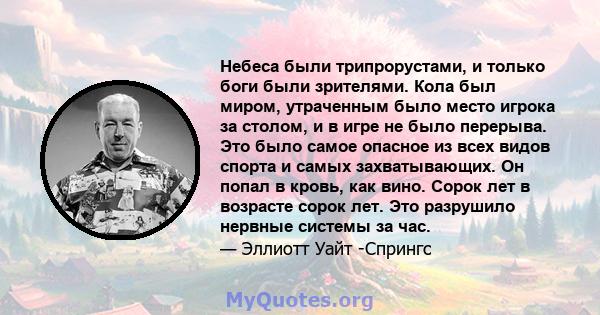 Небеса были трипрорустами, и только боги были зрителями. Кола был миром, утраченным было место игрока за столом, и в игре не было перерыва. Это было самое опасное из всех видов спорта и самых захватывающих. Он попал в кровь, как вино. Сорок лет в возрасте сорок лет. Это разрушило нервные системы за час.
— Эллиотт Уайт -Спрингс

MyQuotes.org